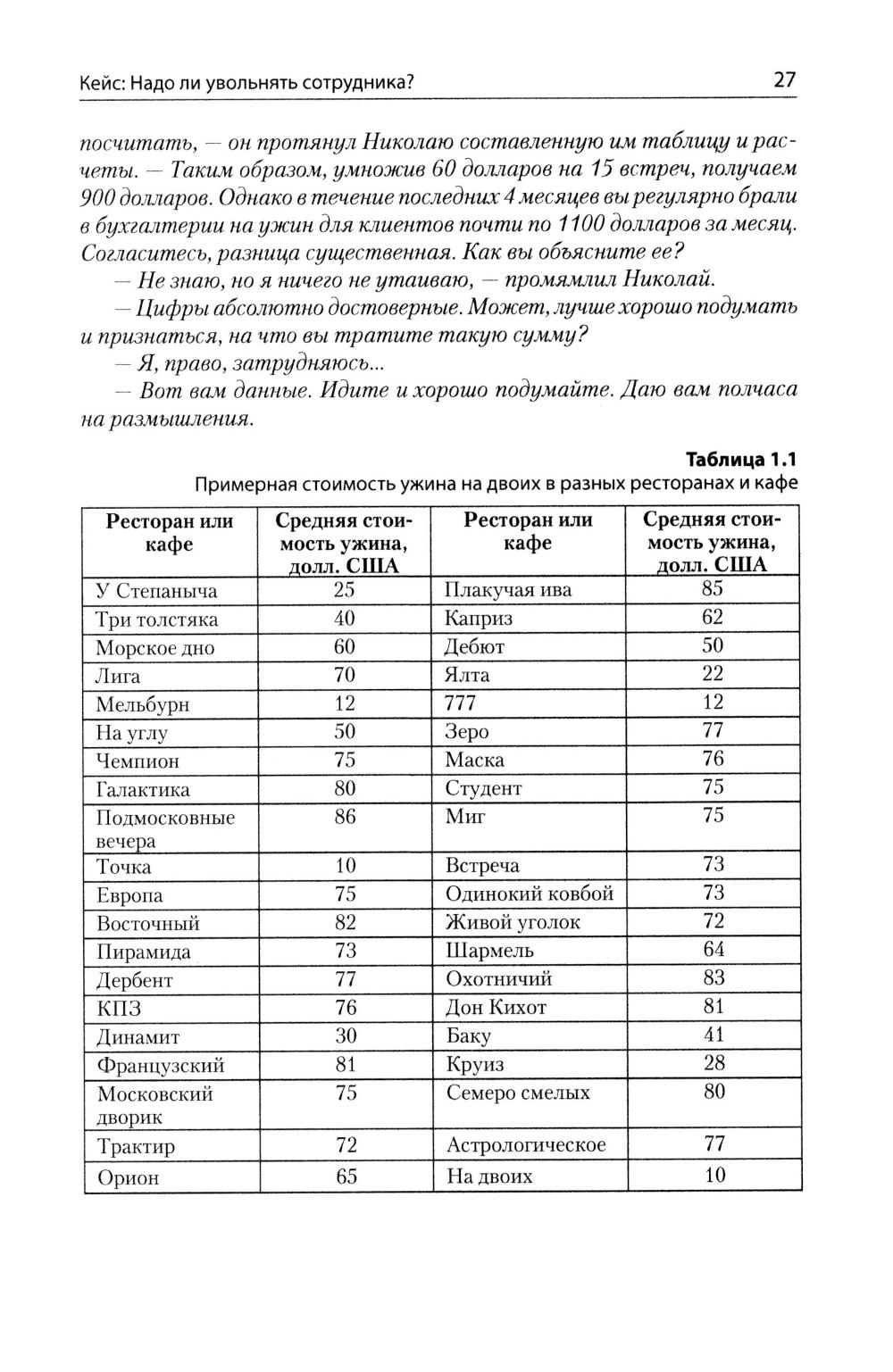 Кейс: Надо ли увольнять сотрудника? 27

посчитать, — он протянул Николаю составленную им таблицу и расчеты. — Таким образом, умножив 60 долларов на 15 встреч, получаем 900 долларов. Однако в течение последних 4 месяцев вы регулярно брали в бухгалтерии на ужин для клиентов почти по 1100 долларов за месяц. Согласитесь, разница существенная. Как вы объясните ее?

— Не знаю, но я ничего не утаиваю, — промямлил Николай.

— Цифры абсолютно достоверные. Может, лучше хорошо подумать и признаться, на что вы тратите такую сумму?

— Я, право, затрудняюсь...

— Вот вам данные. Идите и хорошо подумайте. Даю вам полчаса на размышления.

Таблица 1.1
Примерная стоимость ужина на двоих в разных ресторанах и кафе

| Ресторан или кафе | Средняя стоимость ужина, долл. США | Ресторан или кафе | Средняя стоимость ужина, долл. США |
|---|---|---|---|
| У Степаныча | 25 | Плакучая ива | 85 |
| Три толстяка | 40 | Каприз | 62 |
| Морское дно | 60 | Дебют | 50 |
| Лига | 70 | Ялта | 22 |
| Мельбурн | 12 | 777 | 12 |
| На углу | 50 | Зеро | 77 |
| Чемпион | 75 | Маска | 76 |
| Галактика | 80 | Студент | 75 |
| Подмосковные вечера | 86 | Миг | 75 |
| Точка | 10 | Встреча | 73 |
| Европа | 75 | Одинокий ковбой | 73 |
| Восточный | 82 | Живой уголок | 72 |
| Пирамида | 73 | Шармель | 64 |
| Дербент | 77 | Охотничий | 83 |
| КПЗ | 76 | Дон Кихот | 81 |
| Динамит | 30 | Баку | 41 |
| Французский | 81 | Круиз | 28 |
| Московский дворик | 75 | Семеро смелых | 80 |
| Трактир | 72 | Астрологическое | 77 |
| Орион | 65 | На двоих | 10 |